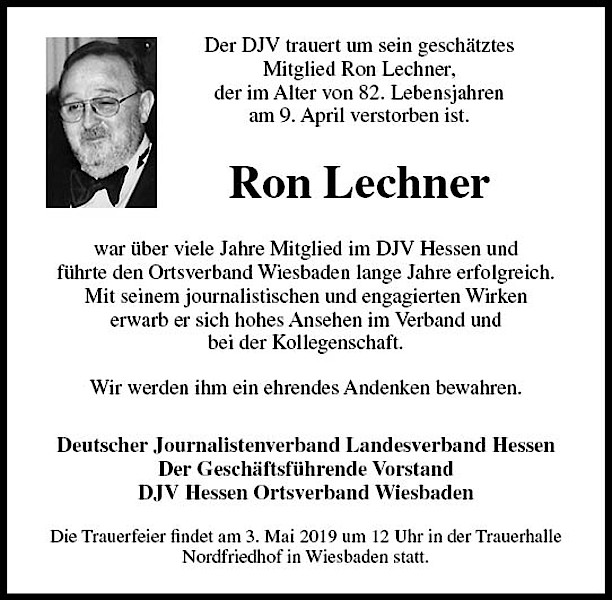 Der DJV trauert um sein geschätztes Mitglied Ron Lechner, der im Alter von 82. Lebensjahren am 9. April verstorben ist.

Ron Lechner

war über viele Jahre Mitglied im DJV Hessen und führte den Ortsverband Wiesbaden lange Jahre erfolgreich. Mit seinem journalistischen und engagierten Wirken erwarb er sich hohes Ansehen im Verband und bei der Kollegenschaft.

Wir werden ihm ein ehrendes Andenken bewahren.

Deutscher Journalistenverband Landesverband Hessen
Der Geschäftsführende Vorstand
DJV Hessen Ortsverband Wiesbaden

Die Trauerfeier findet am 3. Mai 2019 um 12 Uhr in der Trauerhalle Nordfriedhof in Wiesbaden statt.